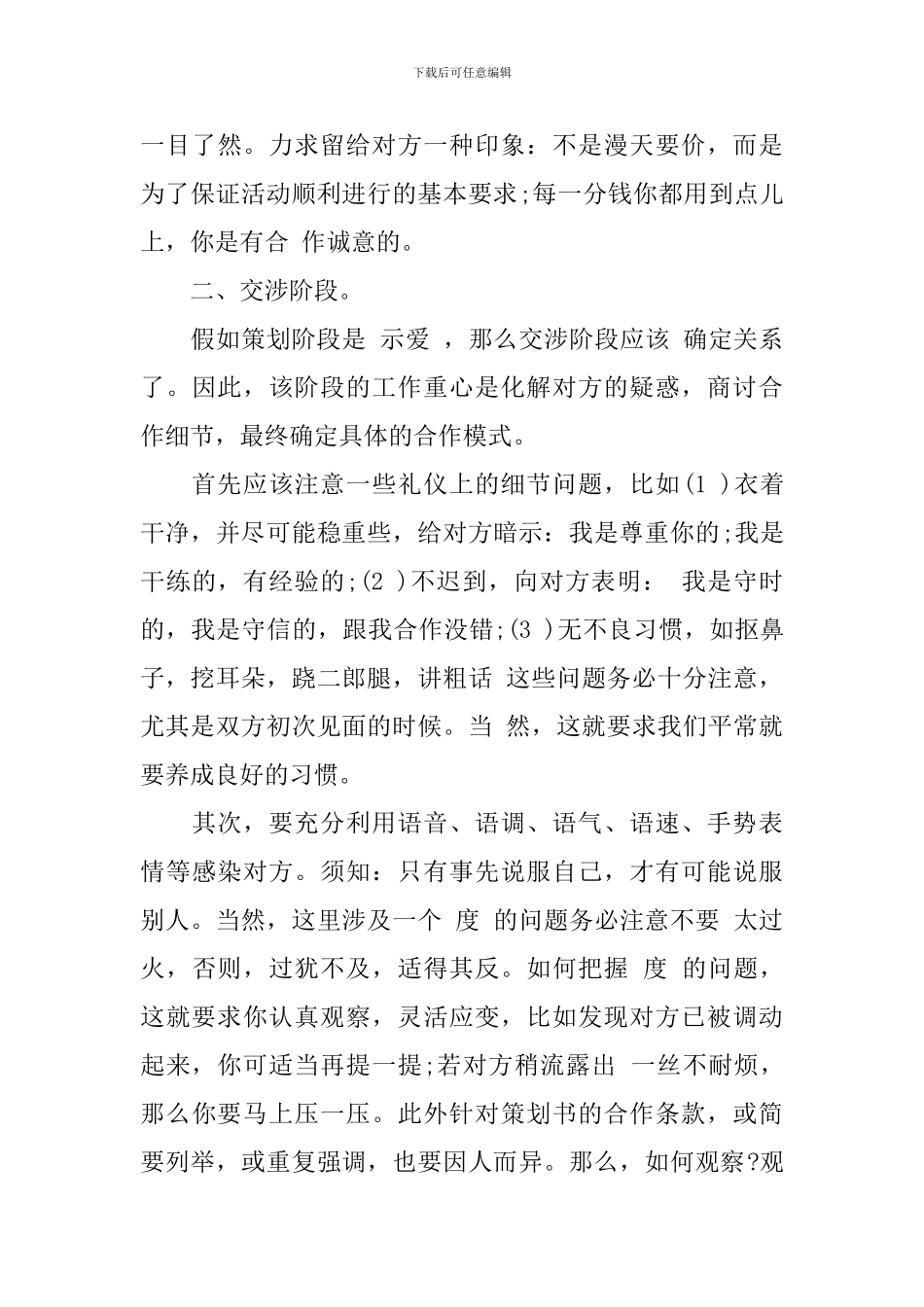 下载后可任意编辑

一目了然。力求留给对方一种印象：不是漫天要价，而是为了保证活动顺利进行的基本要求;每一分钱你都用到点儿上，你是有合 作诚意的。

二、交涉阶段。

假如策划阶段是 示爱 ，那么交涉阶段应该 确定关系了。因此，该阶段的工作重心是化解对方的疑惑，商讨合作细节，最终确定具体的合作模式。

首先应该注意一些礼仪上的细节问题，比如(1 )衣着干净，并尽可能稳重些，给对方暗示：我是尊重你的;我是干练的，有经验的;(2 )不迟到，向对方表明： 我是守时的，我是守信的，跟我合作没错;(3 )无不良习惯，如抠鼻子，挖耳朵，跷二郎腿，讲粗话 这些问题务必十分注意，尤其是双方初次见面的时候。当 然，这就要求我们平常就要养成良好的习惯。

其次，要充分利用语音、语调、语气、语速、手势表情等感染对方。须知：只有事先说服自己，才有可能说服别人。当然，这里涉及一个 度 的问题务必注意不要 太过火，否则，过犹不及，适得其反。如何把握 度 的问题，这就要求你认真观察，灵活应变，比如发现对方已被调动起来，你可适当再提一提;若对方稍流露出 一丝不耐烦，那么你要马上压一压。此外针对策划书的合作条款，或简要列举，或重复强调，也要因人而异。那么，如何观察?观